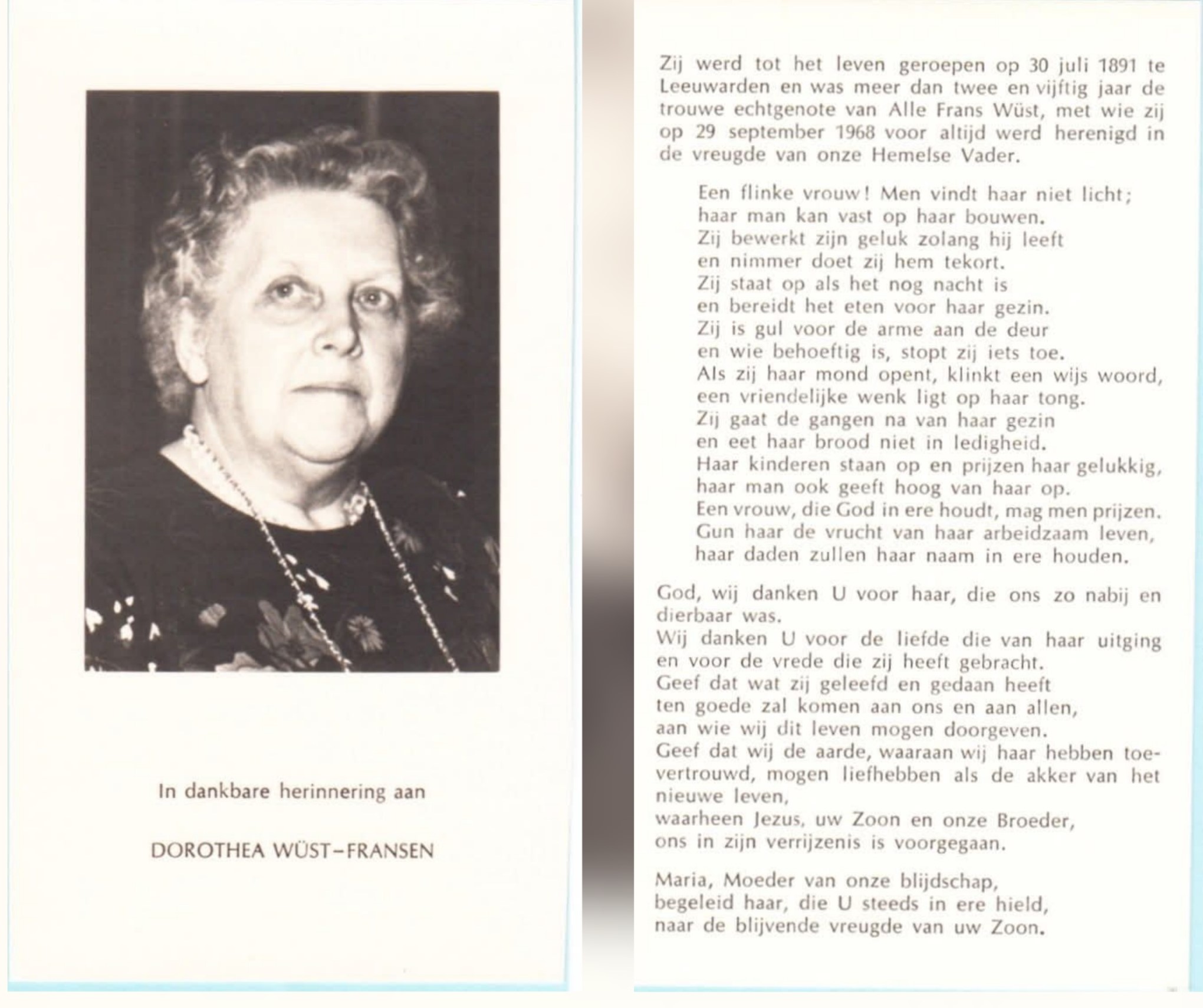 In dankbare herinnering aan

DOROTHEA WÜST-FRANSEN

Zij werd tot het leven geroepen op 30 juli 1891 te Leeuwarden en was meer dan twee en vijftig jaar de trouwe echtgenote van Alle Frans Wüst, met wie zij op 29 september 1968 voor altijd werd herenigd in de vreugde van onze Hemelse Vader.

Een flinke vrouw! Men vindt haar niet licht;
haar man kan vast op haar bouwen.
Zij bewerkt zijn geluk zolang hij leeft
en nimmer doet zij hem tekort.
Zij staat op als het nog nacht is
en bereidt het eten voor haar gezin.
Zij is gul voor de arme aan de deur
en wie behoeftig is, stopt zij iets toe.
Als zij haar mond opent, klinkt een wijs woord,
een vriendelijke wenk ligt op haar tong.
Zij gaat de gangen na van haar gezin
en eet haar brood niet in ledigheid.
Haar kinderen staan op en prijzen haar gelukkig,
haar man ook geeft hoog van haar op.
Een vrouw, die God in ere houdt, mag men prijzen.
Gun haar de vrucht van haar arbeidzaam leven,
haar daden zullen haar naam in ere houden.

God, wij danken U voor haar, die ons zo nabij en dierbaar was.
Wij danken U voor de liefde die van haar uitging
en voor de vrede die zij heeft gebracht.
Geef dat wat zij geleefd en gedaan heeft
ten goede zal komen aan ons en aan allen,
aan wie wij dit leven mogen doorgeven.
Geef dat wij de aarde, waaraan wij haar hebben toevertrouwd, mogen liefhebben als de akker van het nieuwe leven,
waarheen Jezus, uw Zoon en onze Broeder,
ons in zijn verrijzenis is voorgegaan.

Maria, Moeder van onze blijdschap,
begeleid haar, die U steeds in ere hield,
naar de blijvende vreugde van uw Zoon.